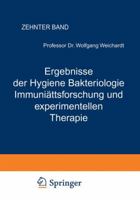 ZEHNTER BAND

Professor Dr. Wolfgang Weichardt

Ergebnisse der Hygiene Bakteriologie Immuniättsforschung und experimentellen Therapie

Springer